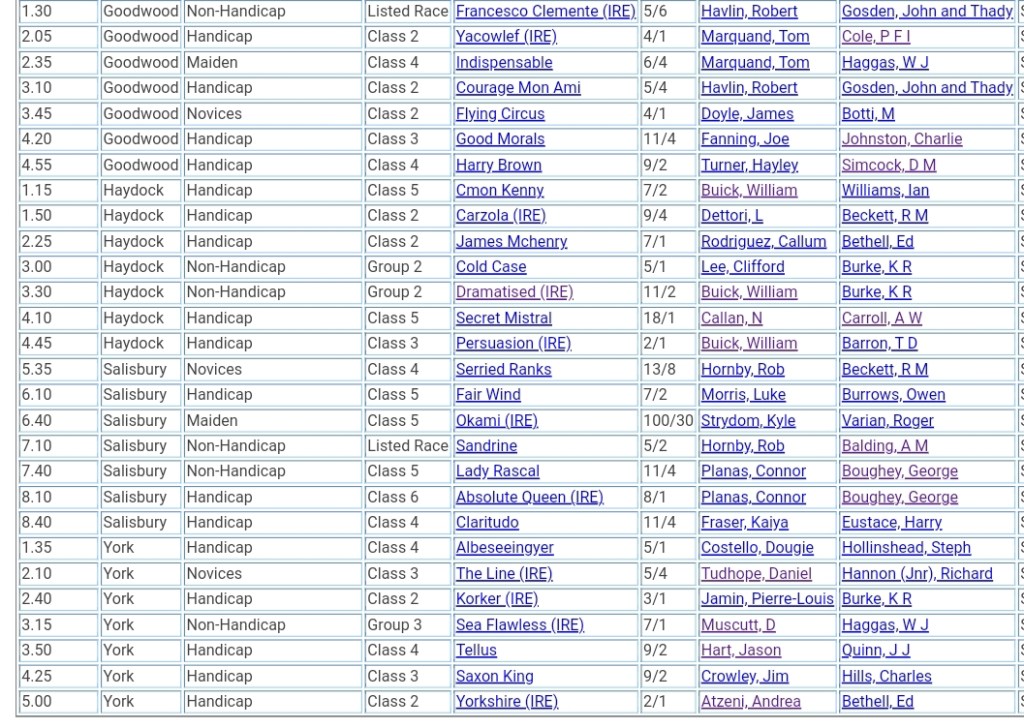 | 1.30 | Goodwood | Non-Handicap | Listed Race | Francesco Clemente (IRE) | 5/6 | Havlin, Robert | Gosden, John and Thady |
|---|---|---|---|---|---|---|---|
| 2.05 | Goodwood | Handicap | Class 2 | Yacowlef (IRE) | 4/1 | Marquand, Tom | Cole, P F I |
| 2.35 | Goodwood | Maiden | Class 4 | Indispensable | 6/4 | Marquand, Tom | Haggas, W J |
| 3.10 | Goodwood | Handicap | Class 2 | Courage Mon Ami | 5/4 | Havlin, Robert | Gosden, John and Thady |
| 3.45 | Goodwood | Novices | Class 2 | Flying Circus | 4/1 | Doyle, James | Botti, M |
| 4.20 | Goodwood | Handicap | Class 3 | Good Morals | 11/4 | Fanning, Joe | Johnston, Charlie |
| 4.55 | Goodwood | Handicap | Class 4 | Harry Brown | 9/2 | Turner, Hayley | Simcock, D M |
| 1.15 | Haydock | Handicap | Class 5 | Cmon Kenny | 7/2 | Buick, William | Williams, Ian |
| 1.50 | Haydock | Handicap | Class 2 | Carzola (IRE) | 9/4 | Dettori, L | Beckett, R M |
| 2.25 | Haydock | Handicap | Class 2 | James Mchenry | 7/1 | Rodriguez, Callum | Bethell, Ed |
| 3.00 | Haydock | Non-Handicap | Group 2 | Cold Case | 5/1 | Lee, Clifford | Burke, K R |
| 3.30 | Haydock | Non-Handicap | Group 2 | Dramatised (IRE) | 11/2 | Buick, William | Burke, K R |
| 4.10 | Haydock | Handicap | Class 5 | Secret Mistral | 18/1 | Callan, N | Carroll, A W |
| 4.45 | Haydock | Handicap | Class 3 | Persuasion (IRE) | 2/1 | Buick, William | Barron, T D |
| 5.35 | Salisbury | Novices | Class 4 | Serried Ranks | 13/8 | Hornby, Rob | Beckett, R M |
| 6.10 | Salisbury | Handicap | Class 5 | Fair Wind | 7/2 | Morris, Luke | Burrows, Owen |
| 6.40 | Salisbury | Maiden | Class 5 | Okami (IRE) | 100/30 | Strydom, Kyle | Varian, Roger |
| 7.10 | Salisbury | Non-Handicap | Listed Race | Sandrine | 5/2 | Hornby, Rob | Balding, A M |
| 7.40 | Salisbury | Non-Handicap | Class 5 | Lady Rascal | 11/4 | Planas, Connor | Boughey, George |
| 8.10 | Salisbury | Handicap | Class 6 | Absolute Queen (IRE) | 8/1 | Planas, Connor | Boughey, George |
| 8.40 | Salisbury | Handicap | Class 4 | Claritudo | 11/4 | Fraser, Kaiya | Eustace, Harry |
| 1.35 | York | Handicap | Class 4 | Albeseeingyer | 5/1 | Costello, Dougie | Hollinshead, Steph |
| 2.10 | York | Novices | Class 3 | The Line (IRE) | 5/4 | Tudhope, Daniel | Hannon (Jnr), Richard |
| 2.40 | York | Handicap | Class 2 | Korker (IRE) | 3/1 | Jamin, Pierre-Louis | Burke, K R |
| 3.15 | York | Non-Handicap | Group 3 | Sea Flawless (IRE) | 7/1 | Muscutt, D | Haggas, W J |
| 3.50 | York | Handicap | Class 4 | Tellus | 9/2 | Hart, Jason | Quinn, J J |
| 4.25 | York | Handicap | Class 3 | Saxon King | 9/2 | Crowley, Jim | Hills, Charles |
| 5.00 | York | Handicap | Class 2 | Yorkshire (IRE) | 2/1 | Atzeni, Andrea | Bethell, Ed |